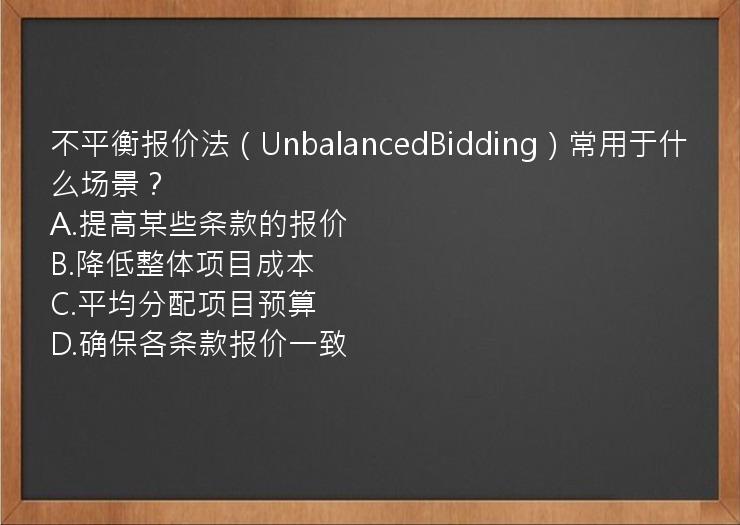 不平衡报价法（UnbalancedBidding）常用于什么场景？
A.提高某些条款的报价
B.降低整体项目成本
C.平均分配项目预算
D.确保各条款报价一致